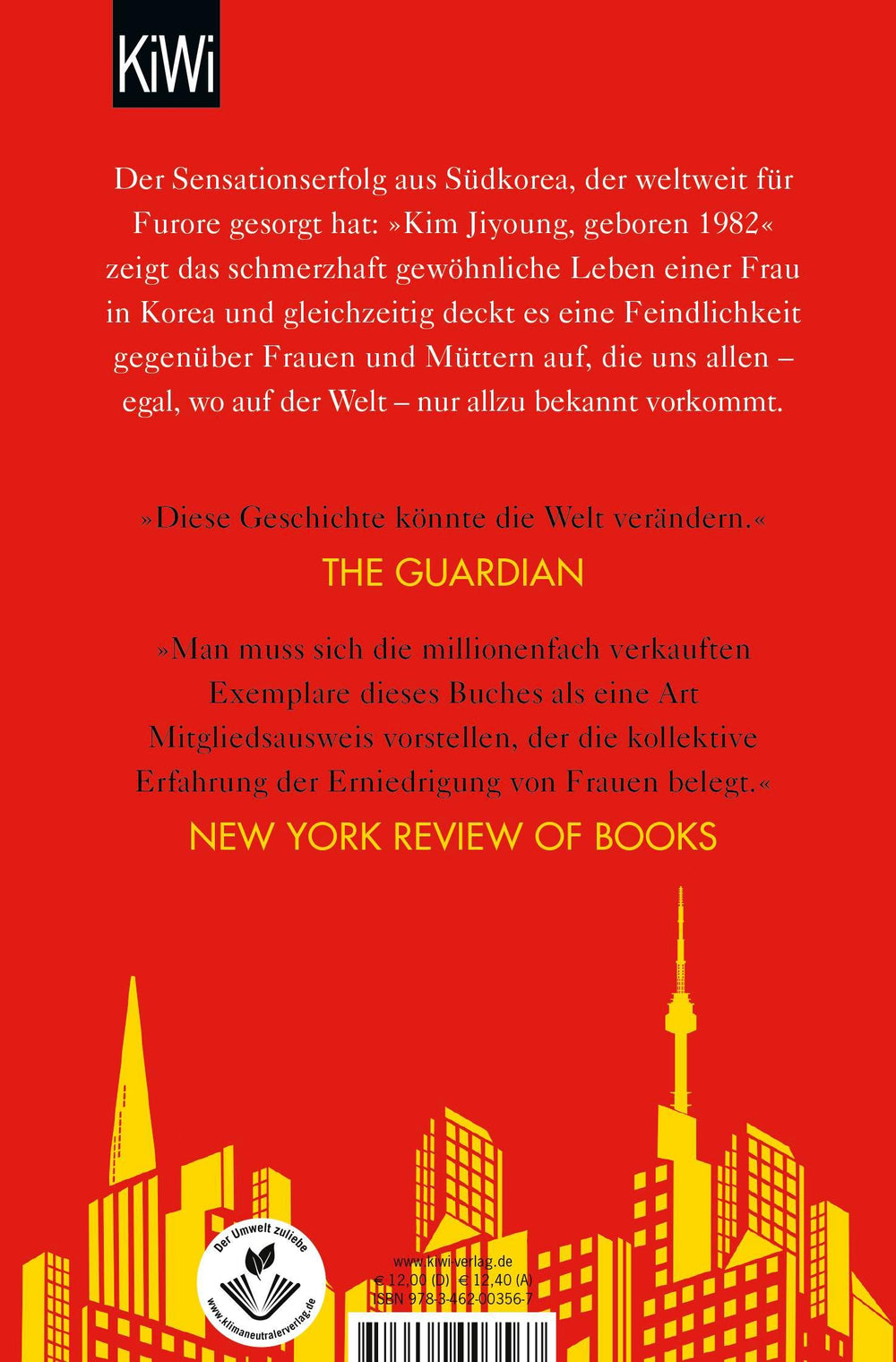 KiWi

Der Sensationserfolg aus Südkorea, der weltweit für Furore gesorgt hat: »Kim Jiyoung, geboren 1982« zeigt das schmerzhaft gewöhnliche Leben einer Frau in Korea und gleichzeitig deckt es eine Feindlichkeit gegenüber Frauen und Müttern auf, die uns allen – egal, wo auf der Welt – nur allzu bekannt vorkommt.

»Diese Geschichte könnte die Welt verändern.«

THE GUARDIAN

»Man muss sich die millionenfach verkauften Exemplare dieses Buches als eine Art Mitgliedsausweis vorstellen, der die kollektive Erfahrung der Erniedrigung von Frauen belegt.«

NEW YORK REVIEW OF BOOKS

Der Umwelt zuliebe
www.klimaneutralerverlag.de

www.kiwi-verlag.de
€ 12,00 (D) € 12,40 (A)
ISBN 978-3-462-00356-7